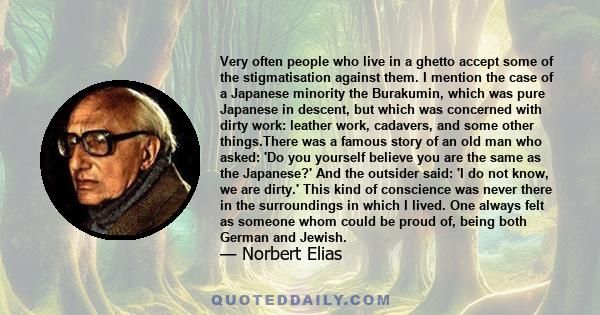 Very often people who live in a ghetto accept some of the stigmatisation against them. I mention the case of a Japanese minority the Burakumin, which was pure Japanese in descent, but which was concerned with dirty work: leather work, cadavers, and some other things.There was a famous story of an old man who asked: 'Do you yourself believe you are the same as the Japanese?' And the outsider said: 'I do not know, we are dirty.' This kind of conscience was never there in the surroundings in which I lived. One always felt as someone whom could be proud of, being both German and Jewish.

— Norbert Elias

QUOTEDDAILY.COM